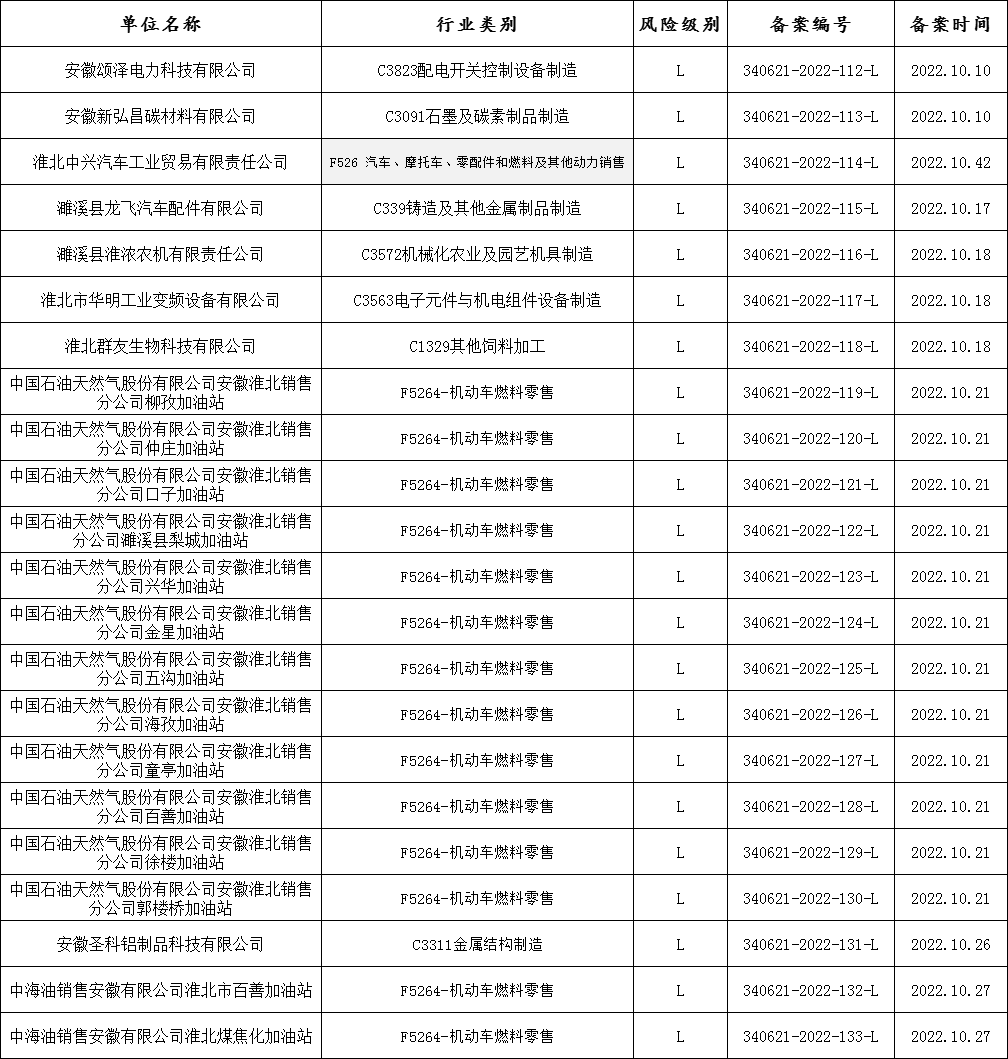 | 单位名称 | 行业类别 | 风险级别 | 备案编号 | 备案时间 |
|---|---|---|---|---|
| 安徽颂泽电力科技有限公司 | C3823配电开关控制设备制造 | L | 340621-2022-112-L | 2022.10.10 |
| 安徽新弘昌碳材料有限公司 | C3091石墨及碳素制品制造 | L | 340621-2022-113-L | 2022.10.10 |
| 淮北中兴汽车工业贸易有限责任公司 | F526 汽车、摩托车、零配件和燃料及其他动力销售 | L | 340621-2022-114-L | 2022.10.42 |
| 濉溪县龙飞汽车配件有限公司 | C339铸造及其他金属制品制造 | L | 340621-2022-115-L | 2022.10.17 |
| 濉溪县淮浓农机有限责任公司 | C3572机械化农业及园艺机具制造 | L | 340621-2022-116-L | 2022.10.18 |
| 淮北市华明工业变频设备有限公司 | C3563电子元件与机电组件设备制造 | L | 340621-2022-117-L | 2022.10.18 |
| 淮北群友生物科技有限公司 | C1329其他饲料加工 | L | 340621-2022-118-L | 2022.10.18 |
| 中国石油天然气股份有限公司安徽淮北销售分公司柳孜加油站 | F5264-机动车燃料零售 | L | 340621-2022-119-L | 2022.10.21 |
| 中国石油天然气股份有限公司安徽淮北销售分公司仲庄加油站 | F5264-机动车燃料零售 | L | 340621-2022-120-L | 2022.10.21 |
| 中国石油天然气股份有限公司安徽淮北销售分公司口子加油站 | F5264-机动车燃料零售 | L | 340621-2022-121-L | 2022.10.21 |
| 中国石油天然气股份有限公司安徽淮北销售分公司濉溪县梨城加油站 | F5264-机动车燃料零售 | L | 340621-2022-122-L | 2022.10.21 |
| 中国石油天然气股份有限公司安徽淮北销售分公司兴华加油站 | F5264-机动车燃料零售 | L | 340621-2022-123-L | 2022.10.21 |
| 中国石油天然气股份有限公司安徽淮北销售分公司金星加油站 | F5264-机动车燃料零售 | L | 340621-2022-124-L | 2022.10.21 |
| 中国石油天然气股份有限公司安徽淮北销售分公司五沟加油站 | F5264-机动车燃料零售 | L | 340621-2022-125-L | 2022.10.21 |
| 中国石油天然气股份有限公司安徽淮北销售分公司海孜加油站 | F5264-机动车燃料零售 | L | 340621-2022-126-L | 2022.10.21 |
| 中国石油天然气股份有限公司安徽淮北销售分公司童亭加油站 | F5264-机动车燃料零售 | L | 340621-2022-127-L | 2022.10.21 |
| 中国石油天然气股份有限公司安徽淮北销售分公司百善加油站 | F5264-机动车燃料零售 | L | 340621-2022-128-L | 2022.10.21 |
| 中国石油天然气股份有限公司安徽淮北销售分公司徐楼加油站 | F5264-机动车燃料零售 | L | 340621-2022-129-L | 2022.10.21 |
| 中国石油天然气股份有限公司安徽淮北销售分公司郭楼桥加油站 | F5264-机动车燃料零售 | L | 340621-2022-130-L | 2022.10.21 |
| 安徽圣科铝制品科技有限公司 | C3311金属结构制造 | L | 340621-2022-131-L | 2022.10.26 |
| 中海油销售安徽有限公司淮北市百善加油站 | F5264-机动车燃料零售 | L | 340621-2022-132-L | 2022.10.27 |
| 中海油销售安徽有限公司淮北煤焦化加油站 | F5264-机动车燃料零售 | L | 340621-2022-133-L | 2022.10.27 |